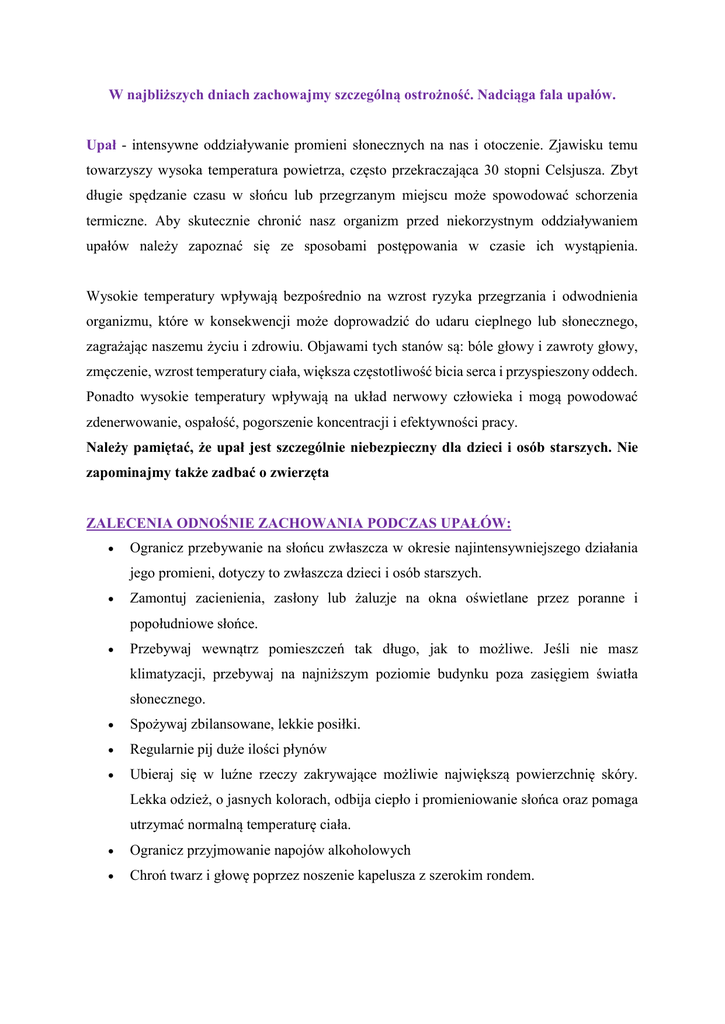 W najbliższych dniach zachowajmy szczególną ostrożność. Nadciąga fala upałów.

Upał - intensywne oddziaływanie promieni słonecznych na nas i otoczenie. Zjawisku temu towarzyszy wysoka temperatura powietrza, często przekraczająca 30 stopni Celsjusza. Zbyt długie spędzanie czasu w słońcu lub przegrzanym miejscu może spowodować schorzenia termiczne. Aby skutecznie chronić nasz organizm przed niekorzystnym oddziaływaniem upałów należy zapoznać się ze sposobami postępowania w czasie ich wystąpienia.

Wysokie temperatury wpływają bezpośrednio na wzrost ryzyka przegrzania i odwodnienia organizmu, które w konsekwencji może doprowadzić do udaru cieplnego lub słonecznego, zagrażając naszemu życiu i zdrowiu. Objawami tych stanów są: bóle głowy i zawroty głowy, zmęczenie, wzrost temperatury ciała, większa częstotliwość bicia serca i przyspieszony oddech. Ponadto wysokie temperatury wpływają na układ nerwowy człowieka i mogą powodować zdenerwowanie, ospałość, pogorszenie koncentracji i efektywności pracy.
Należy pamiętać, że upał jest szczególnie niebezpieczny dla dzieci i osób starszych. Nie zapominajmy także zadbać o zwierzęta

ZALECENIA ODNOŚNIE ZACHOWANIA PODCZAS UPAŁÓW:
• Ogranicz przebywanie na słońcu zwłaszcza w okresie najintensywniejszego działania jego promieni, dotyczy to zwłaszcza dzieci i osób starszych.
• Zamontuj zacienienia, zasłony lub żaluzje na okna oświetlane przez poranne i popołudniowe słońce.
• Przebywaj wewnątrz pomieszczeń tak długo, jak to możliwe. Jeśli nie masz klimatyzacji, przebywaj na najniższym poziomie budynku poza zasięgiem światła słonecznego.
• Spożywaj zbilansowane, lekkie posiłki.
• Regularnie pij duże ilości płynów
• Ubieraj się w luźne rzeczy zakrywające możliwie największą powierzchnię skóry. Lekka odzież, o jasnych kolorach, odbija ciepło i promieniowanie słońca oraz pomaga utrzymać normalną temperaturę ciała.
• Ogranicz przyjmowanie napojów alkoholowych
• Chroń twarz i głowę poprzez noszenie kapelusza z szerokim rondem.